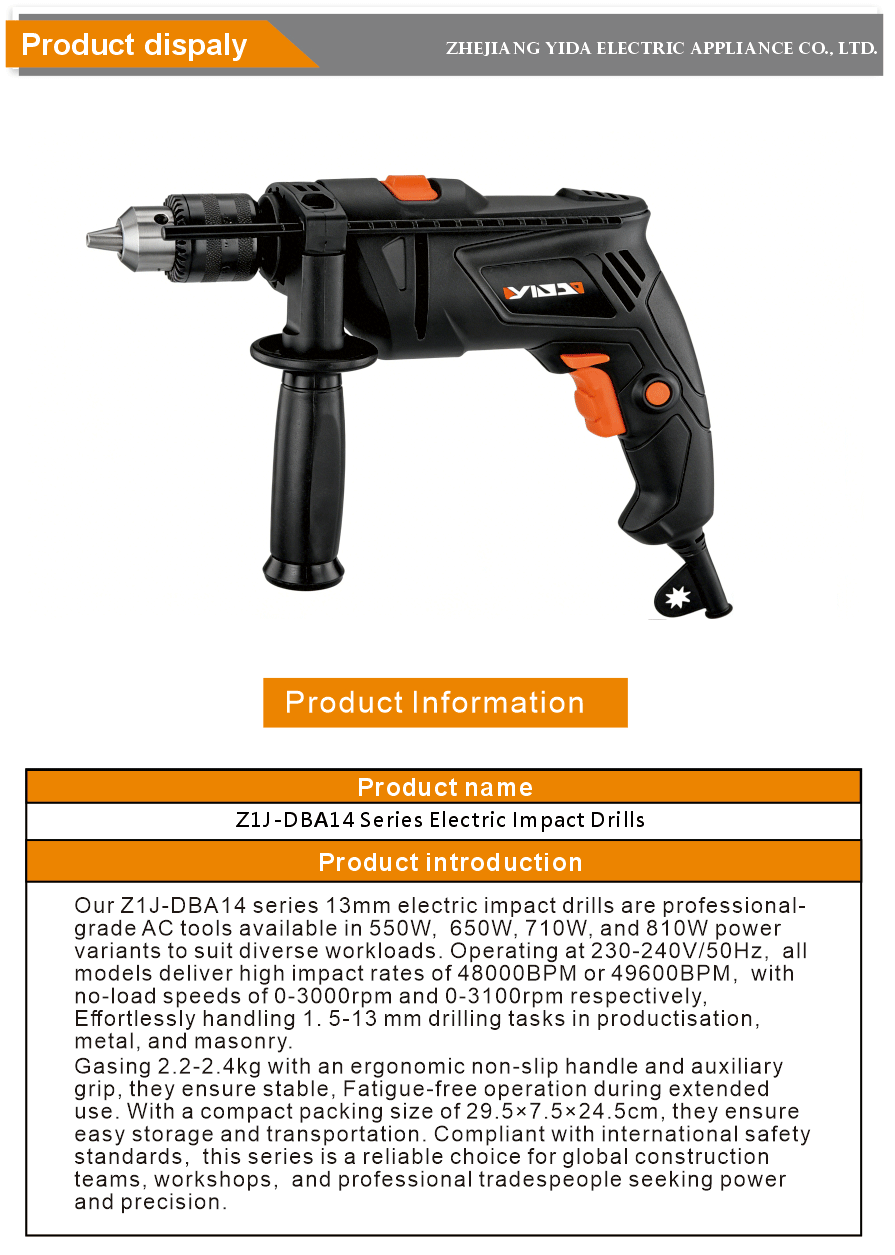 Product dispaly

ZHEJIANG YIDA ELECTRIC APPLIANCE CO., LTD.

YIDA

Product Information

| Product name |
|---|
| Z1J-DBA14 Series Electric Impact Drills |
| Product introduction |
| Our Z1J-DBA14 series 13mm electric impact drills are professional-grade AC tools available in 550W, 650W, 710W, and 810W power variants to suit diverse workloads. Operating at 230-240V/50Hz, all models deliver high impact rates of 48000BPM or 49600BPM, with no-load speeds of 0-3000rpm and 0-3100rpm respectively, Effortlessly handling 1. 5-13 mm drilling tasks in productisation, metal, and masonry. Gasing 2.2-2.4kg with an ergonomic non-slip handle and auxiliary grip, they ensure stable, Fatigue-free operation during extended use. With a compact packing size of 29.5×7.5×24.5cm, they ensure easy storage and transportation. Compliant with international safety standards, this series is a reliable choice for global construction teams, workshops, and professional tradespeople seeking power and precision. |